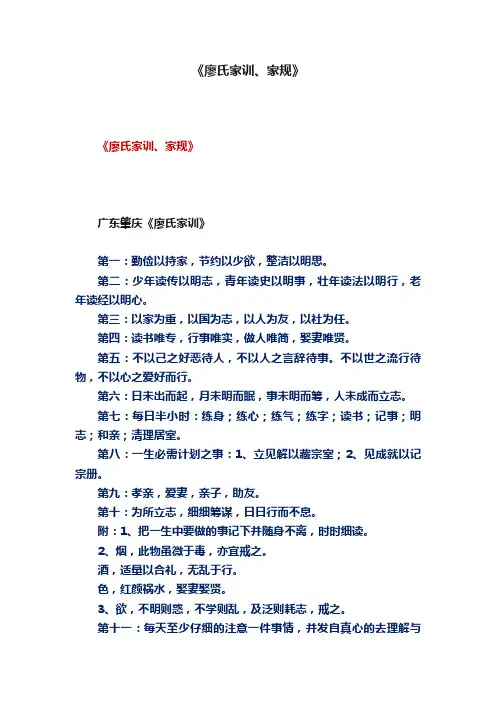 《廖氏家训、家规》

《廖氏家训、家规》

广东肇庆《廖氏家训》

第一：勤俭以持家，节约以少欲，整洁以明思。

第二：少年读传以明志，青年读史以明事，壮年读法以明行，老年读经以明心。

第三：以家为重，以国为志，以人为友，以社为任。

第四：读书唯专，行事唯实，做人唯简，娶妻唯贤。

第五：不以己之好恶待人，不以人之言辞待事。不以世之流行待物，不以心之爱好而行。

第六：日未出而起，月未明而眠，事未明而筹，人未成而立志。

第七：每日半小时：练身；练心；练气；练字；读书；记事；明志；和亲；清理居室。

第八：一生必需计划之事：1、立见解以藏宗室；2、见成就以记宗册。

第九：孝亲，爱妻，亲子，助友。

第十：为所立志，细细筹谋，日日行而不息。

附：1、把一生中要做的事记下并随身不离，时时细读。

2、烟，此物虽微于毒，亦宜戒之。

酒，适量以合礼，无乱于行。

色，红颜祸水，娶妻娶贤。

3、欲，不明则惑，不学则乱，及泛则耗志，戒之。

第十一：每天至少仔细的注意一件事情，并发自真心的去理解与